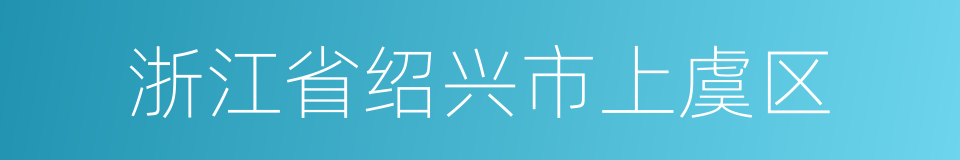 浙江省绍兴市上虞区